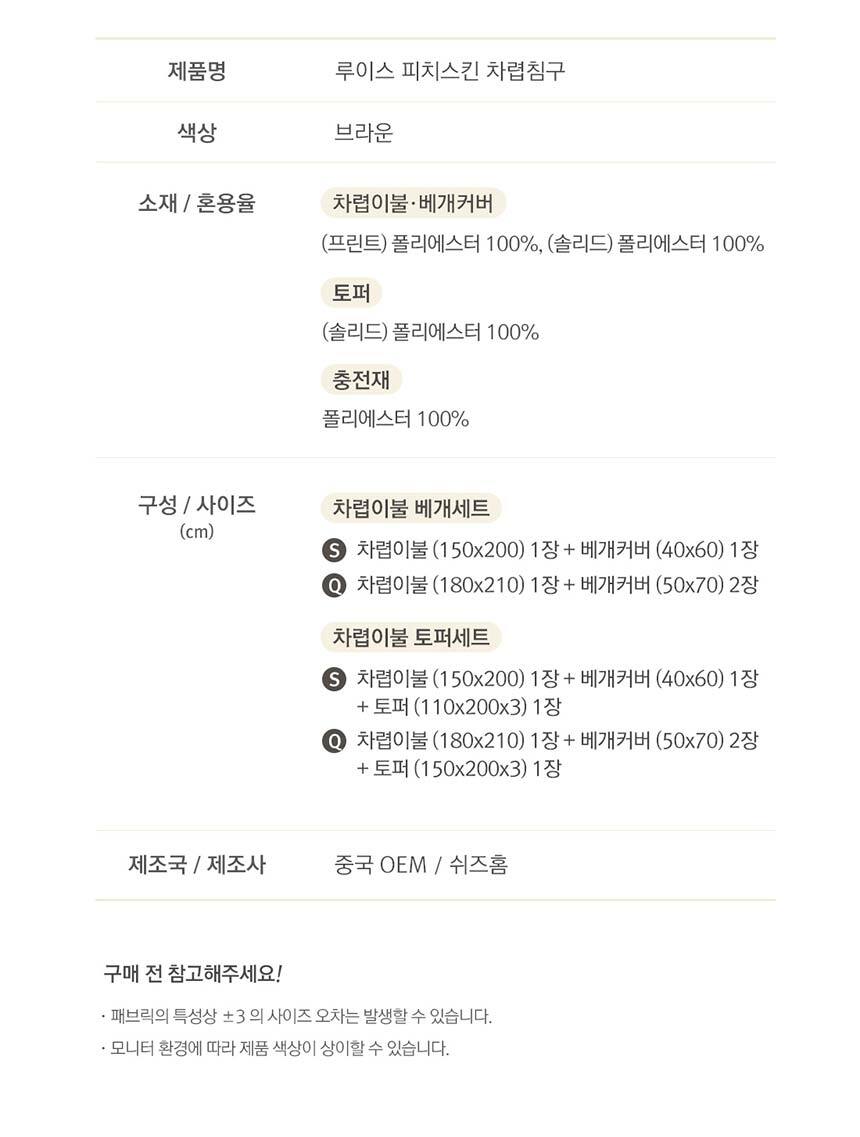 제품명
루이스 피치스킨 차렵침구

색상
브라운

소재 / 혼용율
차렵이불·베개커버
(프린트) 폴리에스터 100%, (솔리드) 폴리에스터 100%
토퍼
(솔리드) 폴리에스터 100%
충전재
폴리에스터 100%

구성 / 사이즈
(cm)
차렵이불 베개세트
S 차렵이불 (150x200) 1장 + 베개커버 (40x60) 1장
Q 차렵이불 (180x210) 1장 + 베개커버 (50x70) 2장
차렵이불 토퍼세트
S 차렵이불 (150x200) 1장 + 베개커버 (40x60) 1장 + 토퍼 (110x200x3) 1장
Q 차렵이불 (180x210) 1장 + 베개커버 (50x70) 2장 + 토퍼 (150x200x3) 1장

제조국 / 제조사
중국 OEM / 쉬즈홈

구매 전 참고해주세요!

· 패브릭의 특성상 ±3 의 사이즈 오차는 발생할 수 있습니다.
· 모니터 환경에 따라 제품 색상이 상이할 수 있습니다.